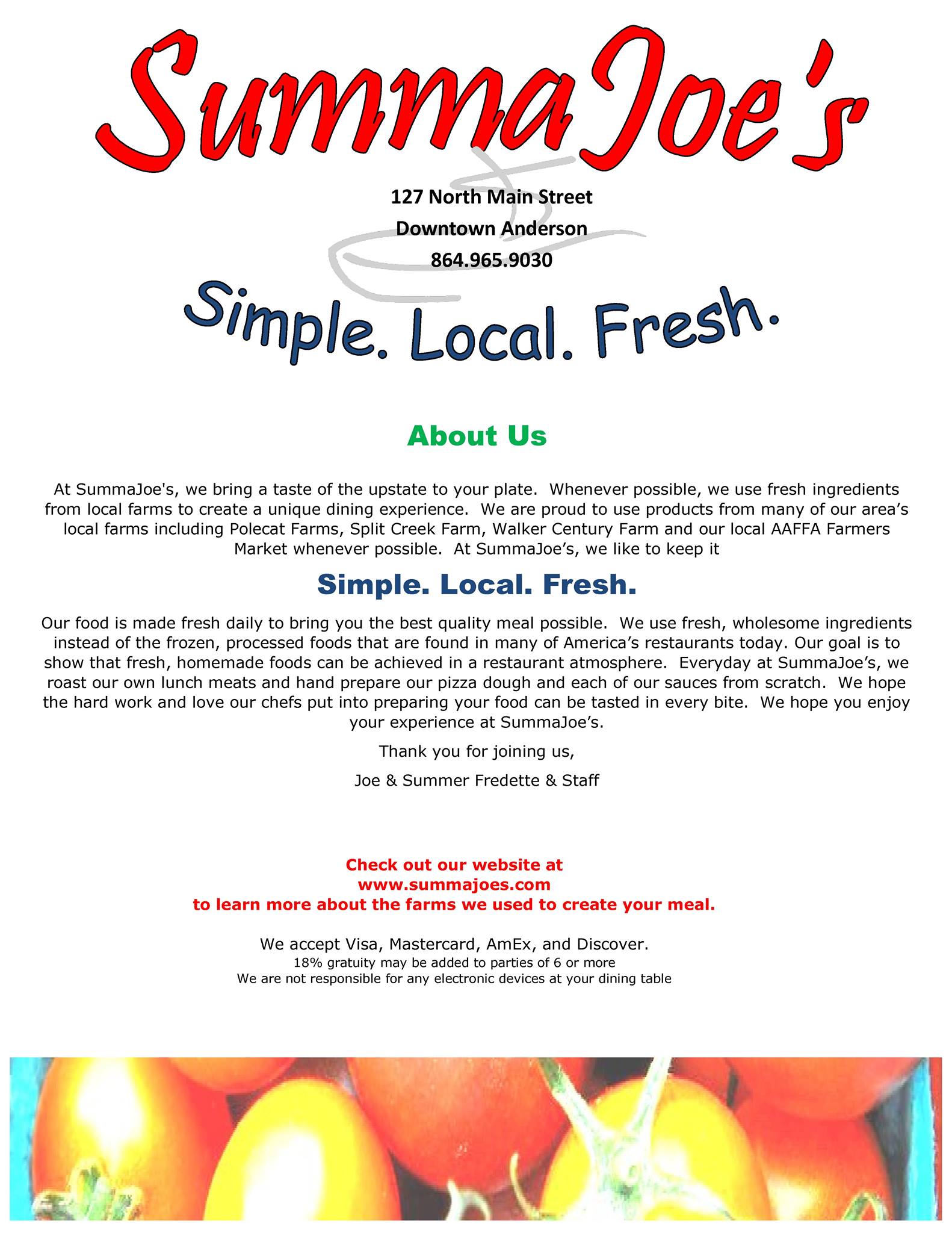 SummaJoe's

127 North Main Street
Downtown Anderson
864.965.9030

Simple. Local. Fresh.

About Us

At SummaJoe's, we bring a taste of the upstate to your plate. Whenever possible, we use fresh ingredients from local farms to create a unique dining experience. We are proud to use products from many of our area's local farms including Polecat Farms, Split Creek Farm, Walker Century Farm and our local AAFFA Farmers Market whenever possible. At SummaJoe's, we like to keep it

Simple. Local. Fresh.

Our food is made fresh daily to bring you the best quality meal possible. We use fresh, wholesome ingredients instead of the frozen, processed foods that are found in many of America's restaurants today. Our goal is to show that fresh, homemade foods can be achieved in a restaurant atmosphere. Everyday at SummaJoe's, we roast our own lunch meats and hand prepare our pizza dough and each of our sauces from scratch. We hope the hard work and love our chefs put into preparing your food can be tasted in every bite. We hope you enjoy your experience at SummaJoe's.

Thank you for joining us,

Joe & Summer Fredette & Staff

Check out our website at
www.summajoes.com
to learn more about the farms we used to create your meal.

We accept Visa, Mastercard, AmEx, and Discover.
18% gratuity may be added to parties of 6 or more
We are not responsible for any electronic devices at your dining table